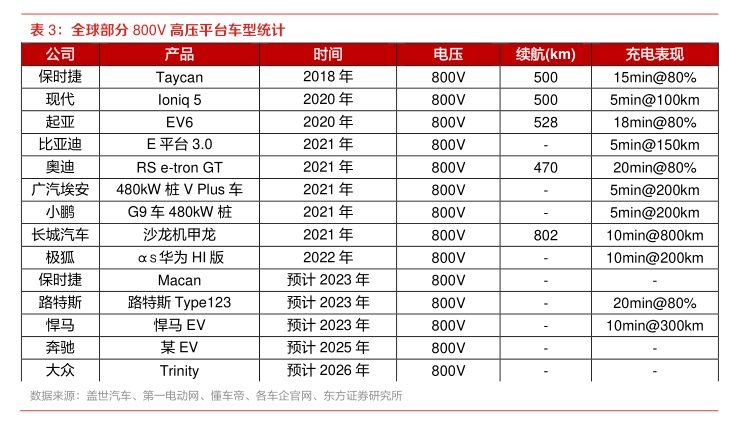 表 3：全球部分 800V 高压平台车型统计

| 公司 | 产品 | 时间 | 电压 | 续航(km) | 充电表现 |
|---|---|---|---|---|---|
| 保时捷 | Taycan | 2018 年 | 800V | 500 | 15min@80% |
| 现代 | Ioniq 5 | 2020 年 | 800V | 500 | 5min@100km |
| 起亚 | EV6 | 2020 年 | 800V | 528 | 18min@80% |
| 比亚迪 | E 平台 3.0 | 2021 年 | 800V | - | 5min@150km |
| 奥迪 | RS e-tron GT | 2021 年 | 800V | 470 | 20min@80% |
| 广汽埃安 | 480kW 桩 V Plus 车 | 2021 年 | 800V | - | 5min@200km |
| 小鹏 | G9 车 480kW 桩 | 2021 年 | 800V | - | 5min@200km |
| 长城汽车 | 沙龙机甲龙 | 2021 年 | 800V | 802 | 10min@800km |
| 极狐 | αs 华为 HI 版 | 2022 年 | 800V | - | 10min@200km |
| 保时捷 | Macan | 预计 2023 年 | 800V | - | - |
| 路特斯 | 路特斯 Type123 | 预计 2023 年 | 800V | - | 20min@80% |
| 悍马 | 悍马 EV | 预计 2023 年 | 800V | - | 10min@300km |
| 奔驰 | 某 EV | 预计 2025 年 | 800V | - | - |
| 大众 | Trinity | 预计 2026 年 | 800V | - | - |

数据来源：盖世汽车、第一电动网、懂车帝、各车企官网、东方证券研究所